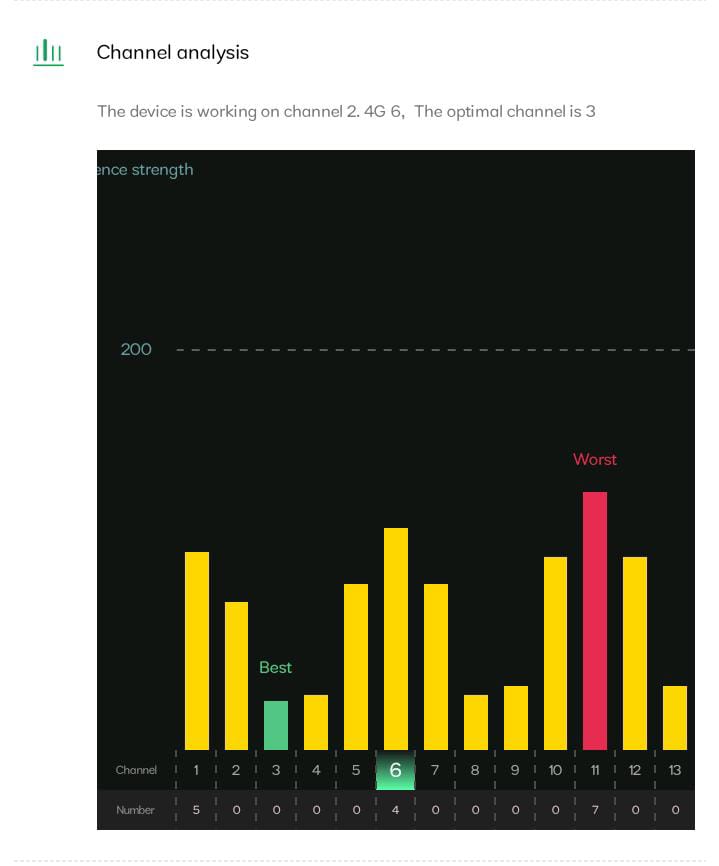 Channel analysis

The device is working on channel 2. 4G 6, The optimal channel is 3

ence strength

200

Worst

Best

| Channel | 1 | 2 | 3 | 4 | 5 | 6 | 7 | 8 | 9 | 10 | 11 | 12 | 13 |
|---|---|---|---|---|---|---|---|---|---|---|---|---|---|
| Number | 5 | 0 | 0 | 0 | 0 | 4 | 0 | 0 | 0 | 0 | 7 | 0 | 0 |